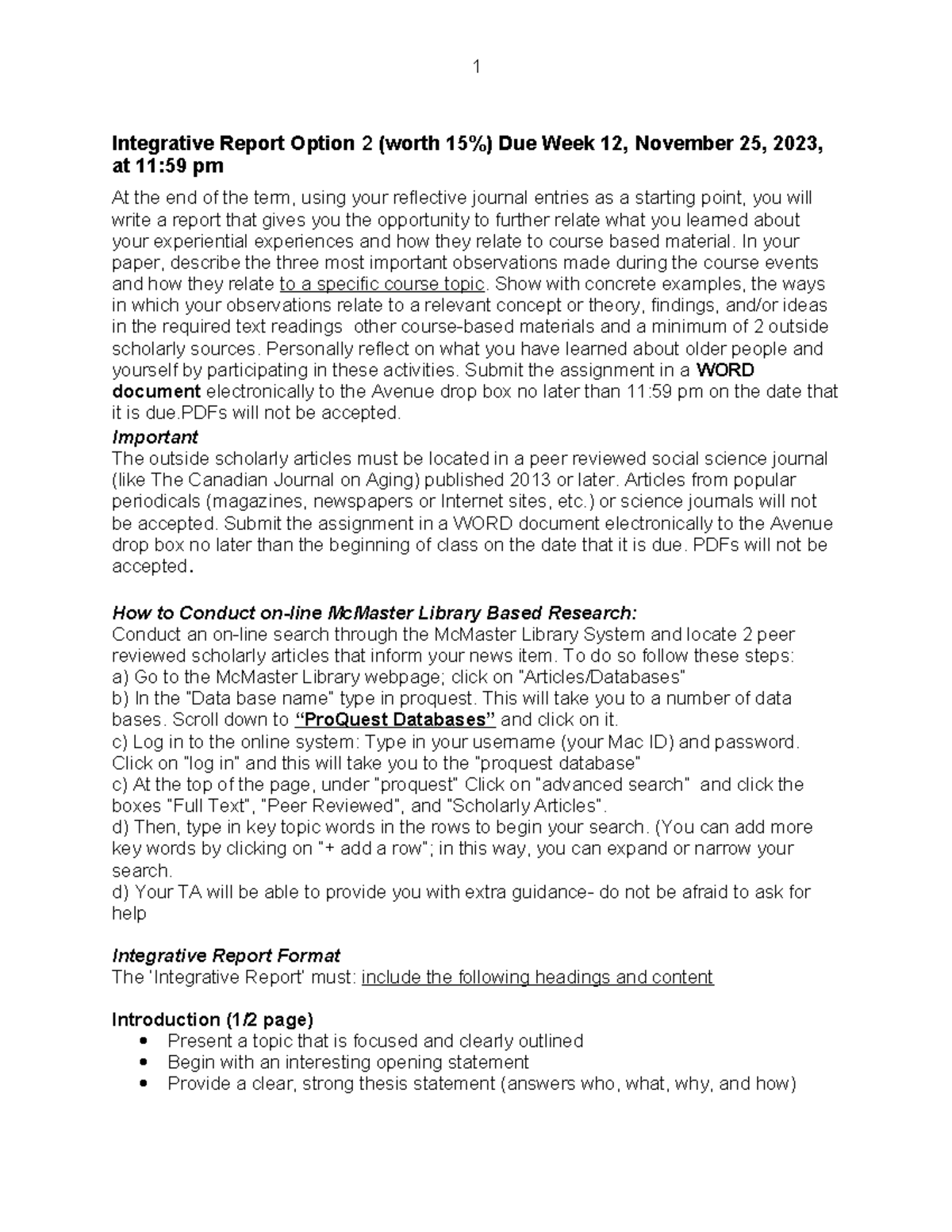 1

Integrative Report Option 2 (worth 15%) Due Week 12, November 25, 2023, at 11:59 pm

At the end of the term, using your reflective journal entries as a starting point, you will write a report that gives you the opportunity to further relate what you learned about your experiential experiences and how they relate to course based material. In your paper, describe the three most important observations made during the course events and how they relate to a specific course topic. Show with concrete examples, the ways in which your observations relate to a relevant concept or theory, findings, and/or ideas in the required text readings other course-based materials and a minimum of 2 outside scholarly sources. Personally reflect on what you have learned about older people and yourself by participating in these activities. Submit the assignment in a WORD document electronically to the Avenue drop box no later than 11:59 pm on the date that it is due.PDFs will not be accepted.

Important
The outside scholarly articles must be located in a peer reviewed social science journal (like The Canadian Journal on Aging) published 2013 or later. Articles from popular periodicals (magazines, newspapers or Internet sites, etc.) or science journals will not be accepted. Submit the assignment in a WORD document electronically to the Avenue drop box no later than the beginning of class on the date that it is due. PDFs will not be accepted.

How to Conduct on-line McMaster Library Based Research:
Conduct an on-line search through the McMaster Library System and locate 2 peer reviewed scholarly articles that inform your news item. To do so follow these steps:
a) Go to the McMaster Library webpage; click on "Articles/Databases"
b) In the "Data base name" type in proquest. This will take you to a number of data bases. Scroll down to "ProQuest Databases" and click on it.
c) Log in to the online system: Type in your username (your Mac ID) and password. Click on "log in" and this will take you to the "proquest database"
c) At the top of the page, under "proquest" Click on "advanced search" and click the boxes "Full Text", "Peer Reviewed", and "Scholarly Articles".
d) Then, type in key topic words in the rows to begin your search. (You can add more key words by clicking on "+ add a row"; in this way, you can expand or narrow your search.
d) Your TA will be able to provide you with extra guidance- do not be afraid to ask for help

Integrative Report Format
The 'Integrative Report' must: include the following headings and content

Introduction (1/2 page)
• Present a topic that is focused and clearly outlined
• Begin with an interesting opening statement
• Provide a clear, strong thesis statement (answers who, what, why, and how)